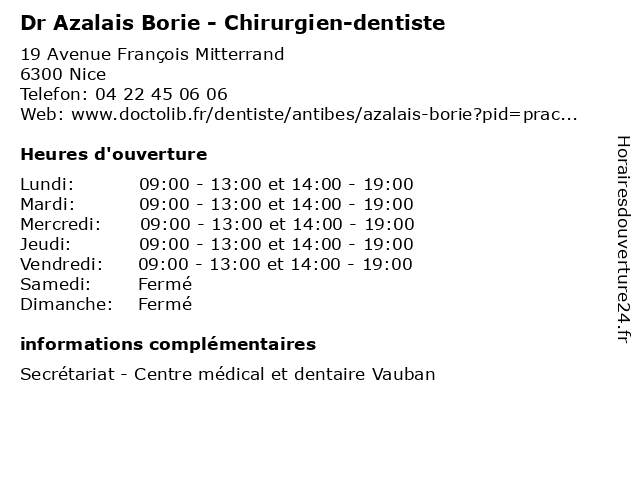 Dr Azalais Borie - Chirurgien-dentiste

19 Avenue François Mitterrand
6300 Nice
Telefon: 04 22 45 06 06
Web: www.doctolib.fr/dentiste/antibes/azalais-borie?pid=prac...

Heures d'ouverture

Lundi: 09:00 - 13:00 et 14:00 - 19:00
Mardi: 09:00 - 13:00 et 14:00 - 19:00
Mercredi: 09:00 - 13:00 et 14:00 - 19:00
Jeudi: 09:00 - 13:00 et 14:00 - 19:00
Vendredi: 09:00 - 13:00 et 14:00 - 19:00
Samedi: Fermé
Dimanche: Fermé

informations complémentaires

Secrétariat - Centre médical et dentaire Vauban

Horairesdouverture24.fr